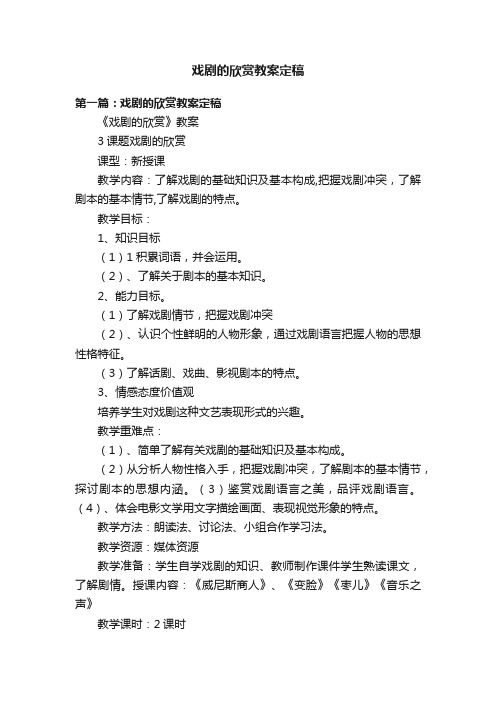 戏剧的欣赏教案定稿

第一篇：戏剧的欣赏教案定稿

《戏剧的欣赏》教案

3 课题戏剧的欣赏

课型：新授课

教学内容：了解戏剧的基础知识及基本构成,把握戏剧冲突，了解剧本的基本情节,了解戏剧的特点。

教学目标：

1、知识目标

（1）1 积累词语，并会运用。

（2）、了解关于剧本的基本知识。

2、能力目标。

（1）了解戏剧情节，把握戏剧冲突

（2）、认识个性鲜明的人物形象，通过戏剧语言把握人物的思想性格特征。

（3）了解话剧、戏曲、影视剧本的特点。

3、情感态度价值观

培养学生对戏剧这种文艺表现形式的兴趣。

教学重难点：

（1）、简单了解有关戏剧的基础知识及基本构成。

（2）从分析人物性格入手，把握戏剧冲突，了解剧本的基本情节，探讨剧本的思想内涵。（3）鉴赏戏剧语言之美，品评戏剧语言。（4）、体会电影文学用文字描绘画面、表现视觉形象的特点。

教学方法：朗读法、讨论法、小组合作学习法。

教学资源：媒体资源

教学准备：学生自学戏剧的知识、教师制作课件学生熟读课文，了解剧情。授课内容：《威尼斯商人》、《变脸》《枣儿》《音乐之声》

教学课时：2 课时